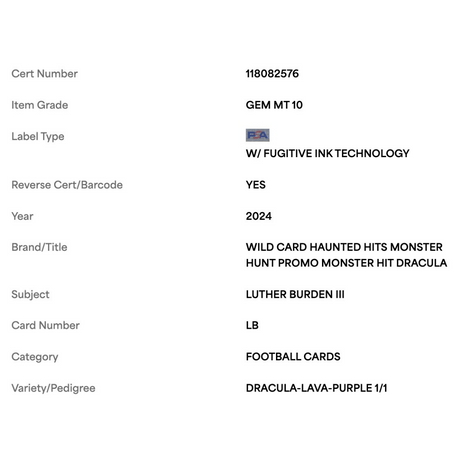 | | |
|---|---|
| Cert Number | 118082576 |
| Item Grade | GEM MT 10 |
| Label Type | PSA W/ FUGITIVE INK TECHNOLOGY |
| Reverse Cert/Barcode | YES |
| Year | 2024 |
| Brand/Title | WILD CARD HAUNTED HITS MONSTER HUNT PROMO MONSTER HIT DRACULA |
| Subject | LUTHER BURDEN III |
| Card Number | LB |
| Category | FOOTBALL CARDS |
| Variety/Pedigree | DRACULA-LAVA-PURPLE 1/1 |